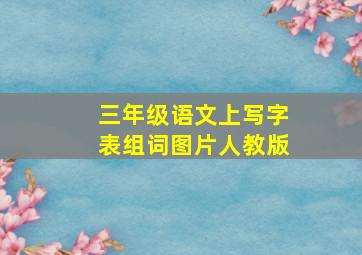 三年级语文上写字表组词图片人教版